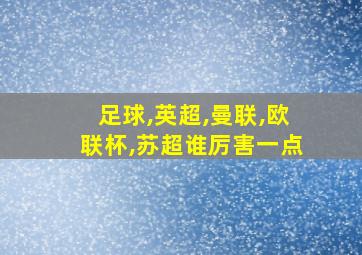 足球,英超,曼联,欧联杯,苏超谁厉害一点